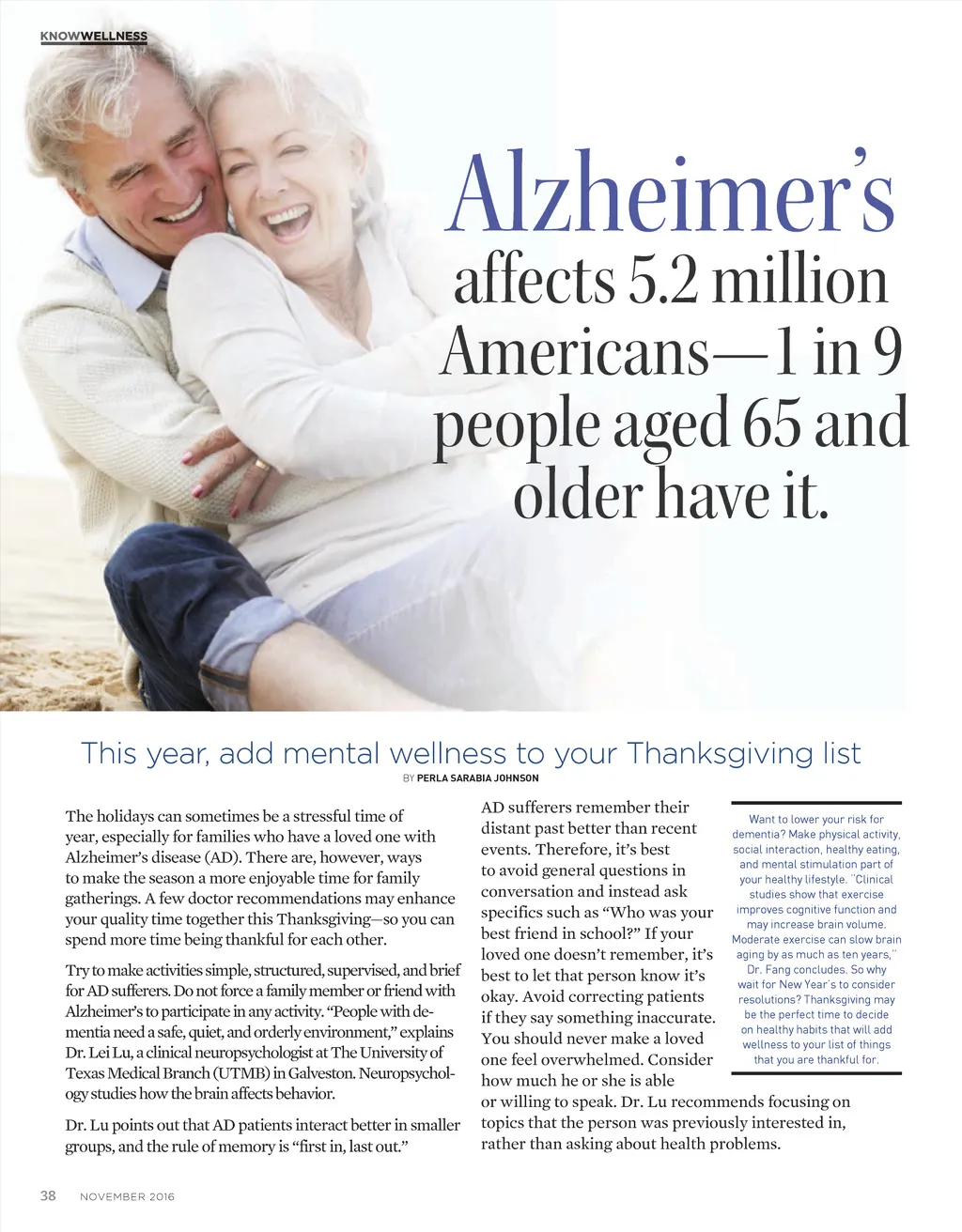 KNOWWELLNESS

Alzheimer's affects 5.2 million Americans—1 in 9 people aged 65 and older have it.

This year, add mental wellness to your Thanksgiving list

BY PERLA SARABIA JOHNSON

The holidays can sometimes be a stressful time of year, especially for families who have a loved one with Alzheimer's disease (AD). There are, however, ways to make the season a more enjoyable time for family gatherings. A few doctor recommendations may enhance your quality time together this Thanksgiving—so you can spend more time being thankful for each other.

Try to make activities simple, structured, supervised, and brief for AD sufferers. Do not force a family member or friend with Alzheimer's to participate in any activity. "People with dementia need a safe, quiet, and orderly environment," explains Dr. Lei Lu, a clinical neuropsychologist at The University of Texas Medical Branch (UTMB) in Galveston. Neuropsychology studies how the brain affects behavior.

Dr. Lu points out that AD patients interact better in smaller groups, and the rule of memory is "first in, last out." AD sufferers remember their distant past better than recent events. Therefore, it's best to avoid general questions in conversation and instead ask specifics such as "Who was your best friend in school?" If your loved one doesn't remember, it's best to let that person know it's okay. Avoid correcting patients if they say something inaccurate. You should never make a loved one feel overwhelmed. Consider how much he or she is able or willing to speak. Dr. Lu recommends focusing on topics that the person was previously interested in, rather than asking about health problems.

Want to lower your risk for dementia? Make physical activity, social interaction, healthy eating, and mental stimulation part of your healthy lifestyle. "Clinical studies show that exercise improves cognitive function and may increase brain volume. Moderate exercise can slow brain aging by as much as ten years," Dr. Fang concludes. So why wait for New Year's to consider resolutions? Thanksgiving may be the perfect time to decide on healthy habits that will add wellness to your list of things that you are thankful for.

38 NOVEMBER 2016